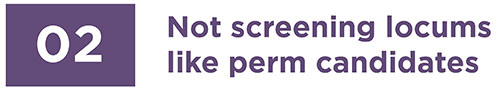 02

Not screening locums like perm candidates